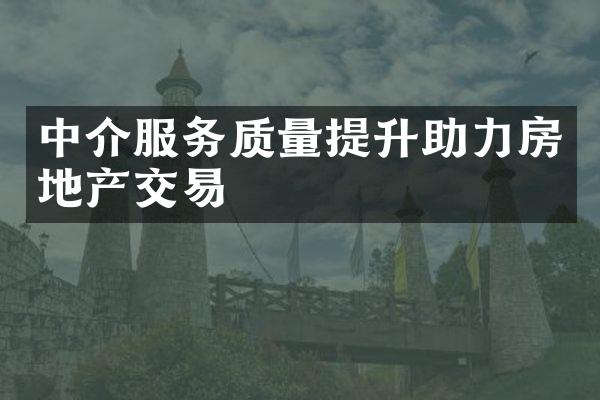 中介服务质量提升助力房地产交易